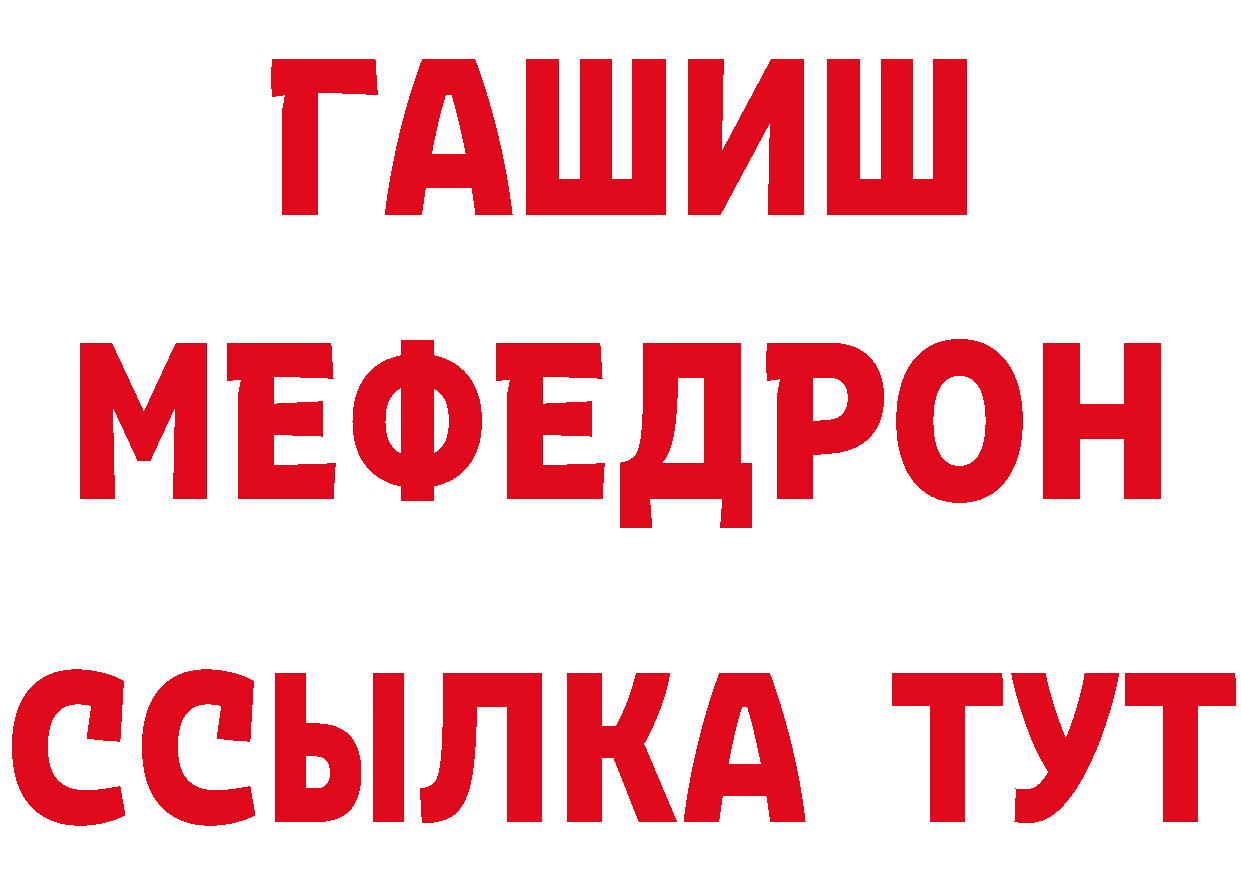 ГАШИШ
МЕФЕДРОН
ССЫЛКА ТУТ